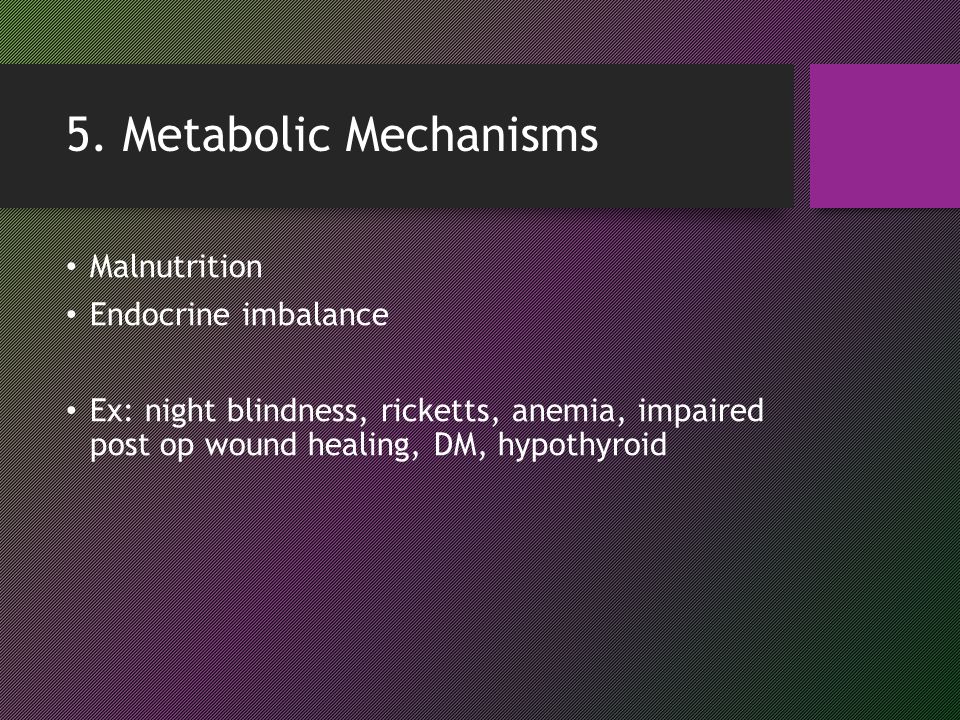 5. Metabolic Mechanisms

• Malnutrition
• Endocrine imbalance

• Ex: night blindness, ricketts, anemia, impaired post op wound healing, DM, hypothyroid